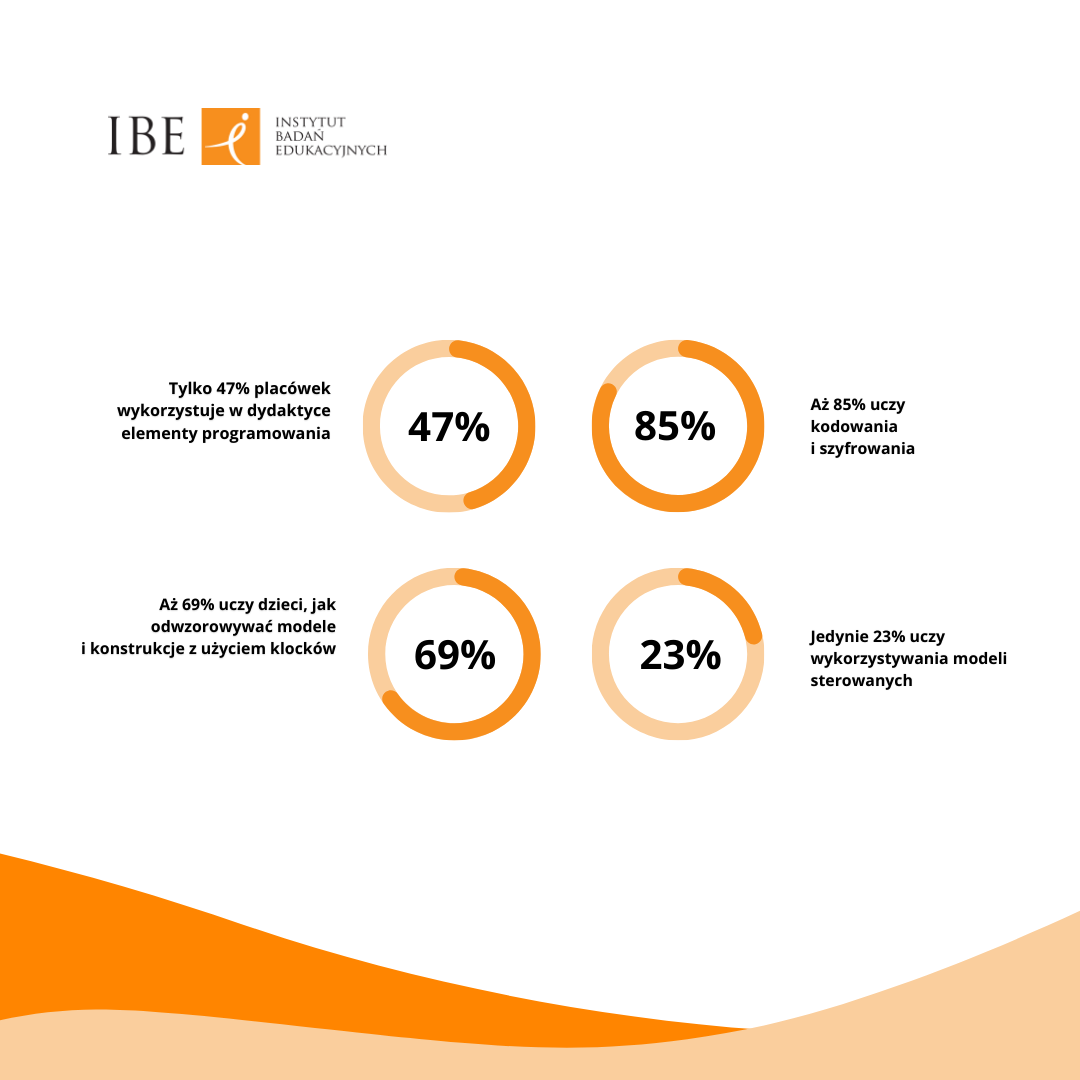 IBE INSTYTUT BADAŃ EDUKACYJNYCH

Tylko 47% placówek wykorzystuje w dydaktyce elementy programowania

47%

85%

Aż 85% uczy kodowania i szyfrowania

Aż 69% uczy dzieci, jak odwzorowywać modele i konstrukcje z użyciem klocków

69%

23%

Jedynie 23% uczy wykorzystywania modeli sterowanych